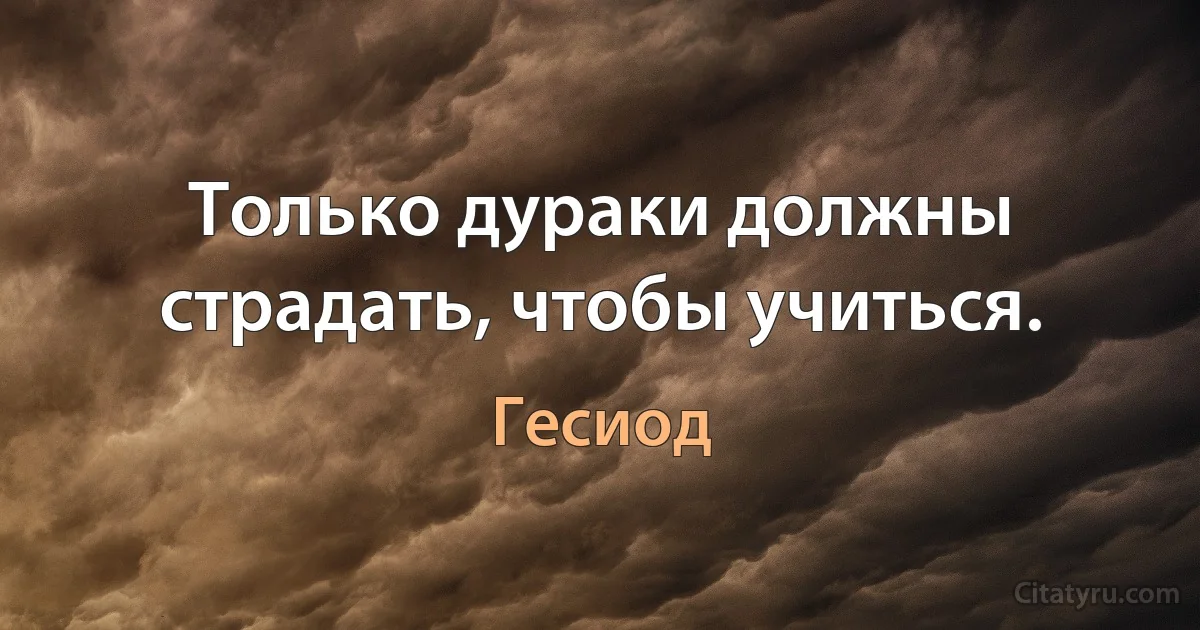 Только дураки должны страдать, чтобы учиться.

Гесиод

Citatyru.com